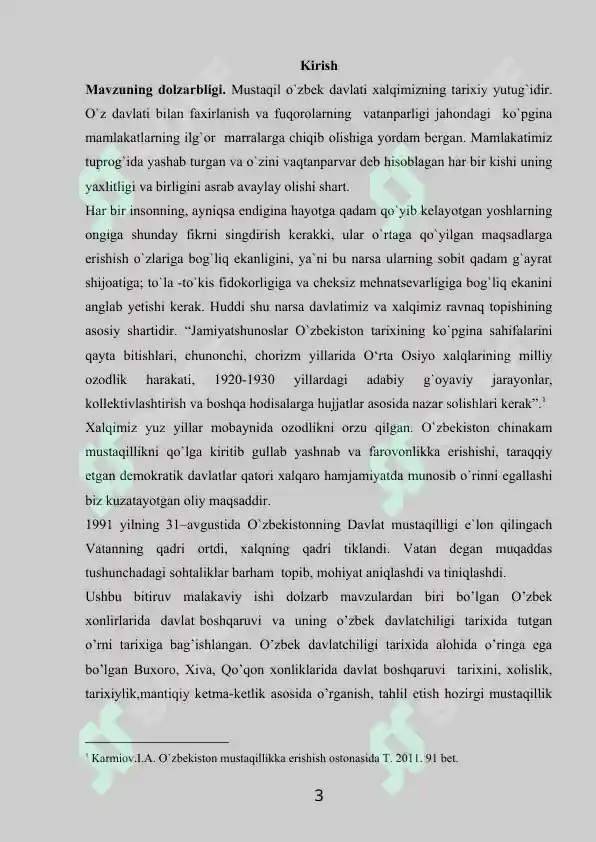 Kirish

Mavzuning dolzarbligi. Mustaqil o`zbek davlati xalqimizning tarixiy yutug`idir. O`z davlati bilan faxirlanish va fuqorolarning vatanparligi jahondagi ko`pgina mamlakatlarning ilg`or marralarga chiqib olishiga yordam bergan. Mamlakatimiz tuprog`ida yashab turgan va o`zini vaqtanparvar deb hisoblagan har bir kishi uning yaxlitligi va birligini asrab avaylay olishi shart.

Har bir insonning, ayniqsa endigina hayotga qadam qo`yib kelayotgan yoshlarning ongiga shunday fikrni singdirish kerakki, ular o`rtaga qo`yilgan maqsadlarga erishish o`zlariga bog`liq ekanligini, ya`ni bu narsa ularning sobit qadam g`ayrat shijoatiga; to`la -to`kis fidokorligiga va cheksiz mehnatsevarligiga bog`liq ekanini anglab yetishi kerak. Huddi shu narsa davlatimiz va xalqimiz ravnaq topishining asosiy shartidir. "Jamiyatshunoslar O`zbekiston tarixining ko`pgina sahifalarini qayta bitishlari, chunonchi, chorizm yillarida O'rta Osiyo xalqlarining milliy ozodlik harakati, 1920-1930 yillardagi adabiy g`oyaviy jarayonlar, kollektivlashtirish va boshqa hodisalarga hujjatlar asosida nazar solishlari kerak".$^{1}$

Xalqimiz yuz yillar mobaynida ozodlikni orzu qilgan. O`zbekiston chinakam mustaqillikni qo`lga kiritib gullab yashnab va farovonlikka erishishi, taraqqiy etgan demokratik davlatlar qatori xalqaro hamjamiyatda munosib o`rinni egallashi biz kuzatayotgan oliy maqsaddir.

1991 yilning 31–avgustida O`zbekistonning Davlat mustaqilligi e`lon qilingach Vatanning qadri ortdi, xalqning qadri tiklandi. Vatan degan muqaddas tushunchadagi sohtaliklar barham topib, mohiyat aniqlashdi va tiniqlashdi.

Ushbu bitiruv malakaviy ishi dolzarb mavzulardan biri bo'lgan O'zbek xonlirlarida davlat boshqaruvi va uning o'zbek davlatchiligi tarixida tutgan o'rni tarixiga bag'ishlangan. O'zbek davlatchiligi tarixida alohida o'ringa ega bo'lgan Buxoro, Xiva, Qo'qon xonliklarida davlat boshqaruvi tarixini, xolislik, tarixiylik,mantiqiy ketma-ketlik asosida o'rganish, tahlil etish hozirgi mustaqillik

$^{1}$ Karmiov.I.A. O`zbekiston mustaqillikka erishish ostonasida T. 2011. 91 bet.

3